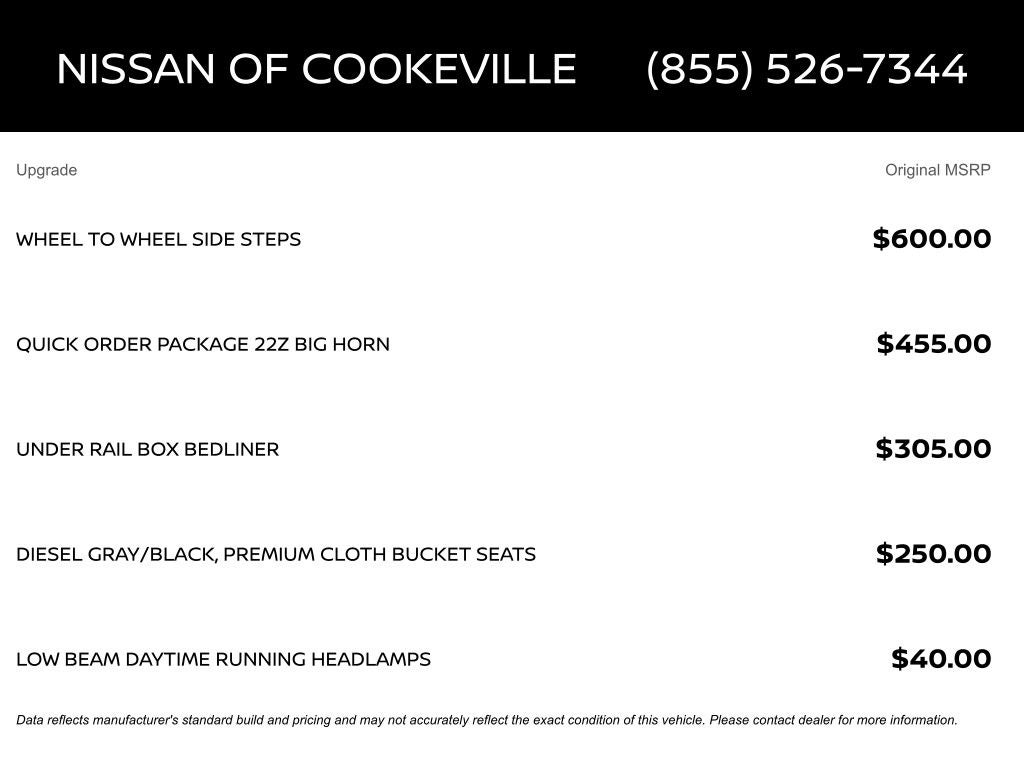 NISSAN OF COOKEVILLE (855) 526-7344

| Upgrade | Original MSRP |
|---|---|
| WHEEL TO WHEEL SIDE STEPS | \$600.00 |
| QUICK ORDER PACKAGE 22Z BIG HORN | \$455.00 |
| UNDER RAIL BOX BEDLINER | \$305.00 |
| DIESEL GRAY/BLACK, PREMIUM CLOTH BUCKET SEATS | \$250.00 |
| LOW BEAM DAYTIME RUNNING HEADLAMPS | \$40.00 |

Data reflects manufacturer's standard build and pricing and may not accurately reflect the exact condition of this vehicle. Please contact dealer for more information.